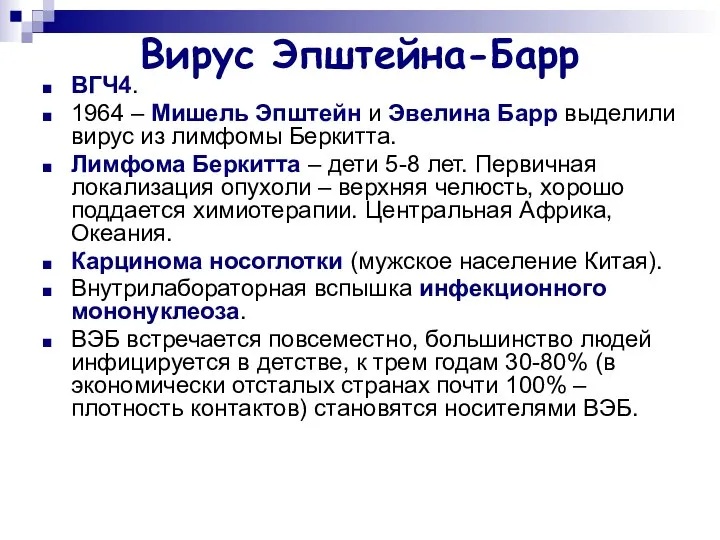 Вирус Эпштейна-Барр

ВГЧ4.

1964 – Мишель Эпштейн и Эвелина Барр выделили вирус из лимфомы Беркитта.

Лимфома Беркитта – дети 5-8 лет. Первичная локализация опухоли – верхняя челюсть, хорошо поддается химиотерапии. Центральная Африка, Океания.

Карцинома носоглотки (мужское население Китая).

Внутрилабораторная вспышка инфекционного мононуклеоза.

ВЭБ встречается повсеместно, большинство людей инфицируется в детстве, к трем годам 30-80% (в экономически отсталых странах почти 100% – плотность контактов) становятся носителями ВЭБ.